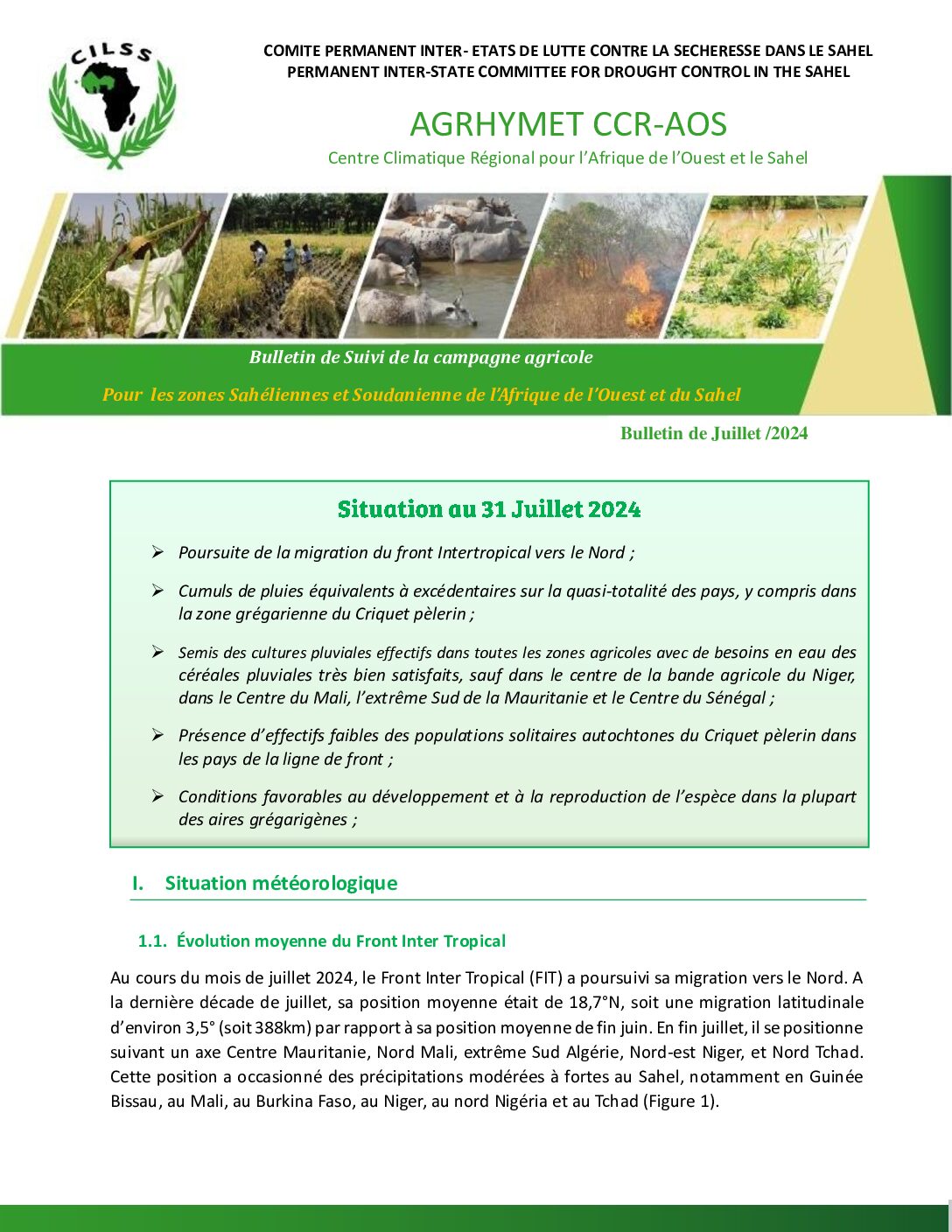 CILSS

COMITE PERMANENT INTER- ETATS DE LUTTE CONTRE LA SECHERESSE DANS LE SAHEL
PERMANENT INTER-STATE COMMITTEE FOR DROUGHT CONTROL IN THE SAHEL

AGRHYMET CCR-AOS

Centre Climatique Régional pour l'Afrique de l'Ouest et le Sahel

Bulletin de Suivi de la campagne agricole

Pour les zones Sahéliennes et Soudanienne de l'Afrique de l'Ouest et du Sahel

Bulletin de Juillet /2024

Situation au 31 Juillet 2024

➢ Poursuite de la migration du front Intertropical vers le Nord ;

➢ Cumuls de pluies équivalents à excédentaires sur la quasi-totalité des pays, y compris dans la zone grégarienne du Criquet pèlerin ;

➢ Semis des cultures pluviales effectifs dans toutes les zones agricoles avec de besoins en eau des céréales pluviales très bien satisfaits, sauf dans le centre de la bande agricole du Niger, dans le Centre du Mali, l'extrême Sud de la Mauritanie et le Centre du Sénégal ;

➢ Présence d'effectifs faibles des populations solitaires autochtones du Criquet pèlerin dans les pays de la ligne de front ;

➢ Conditions favorables au développement et à la reproduction de l'espèce dans la plupart des aires grégarigènes ;

I. Situation météorologique

1.1. Évolution moyenne du Front Inter Tropical

Au cours du mois de juillet 2024, le Front Inter Tropical (FIT) a poursuivi sa migration vers le Nord. A la dernière décade de juillet, sa position moyenne était de 18,7°N, soit une migration latitudinale d'environ 3,5° (soit 388km) par rapport à sa position moyenne de fin juin. En fin juillet, il se positionne suivant un axe Centre Mauritanie, Nord Mali, extrême Sud Algérie, Nord-est Niger, et Nord Tchad. Cette position a occasionné des précipitations modérées à fortes au Sahel, notamment en Guinée Bissau, au Mali, au Burkina Faso, au Niger, au nord Nigéria et au Tchad (Figure 1).